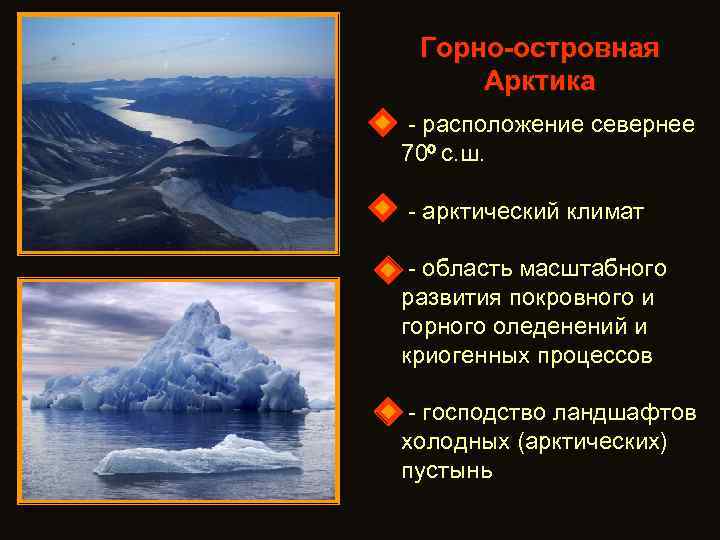 Горно-островная Арктика

- расположение севернее 70º с.ш.

- арктический климат

- область масштабного развития покровного и горного оледенений и криогенных процессов

- господство ландшафтов холодных (арктических) пустынь